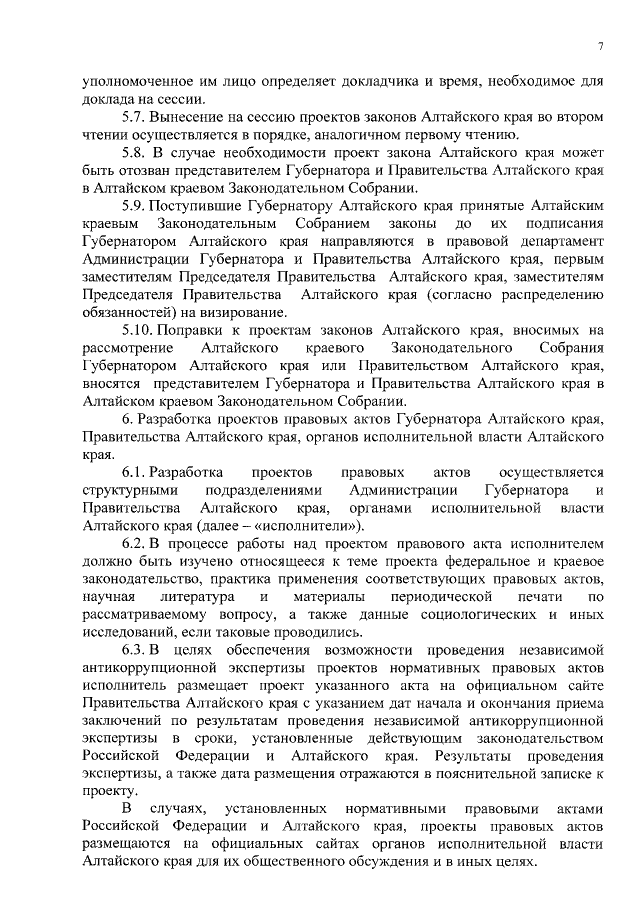 7

уполномоченное им лицо определяет докладчика и время, необходимое для доклада на сессии.

5.7. Вынесение на сессию проектов законов Алтайского края во втором чтении осуществляется в порядке, аналогичном первому чтению.

5.8. В случае необходимости проект закона Алтайского края может быть отозван представителем Губернатора и Правительства Алтайского края в Алтайском краевом Законодательном Собрании.

5.9. Поступившие Губернатору Алтайского края принятые Алтайским краевым Законодательным Собранием законы до их подписания Губернатором Алтайского края направляются в правовой департамент Администрации Губернатора и Правительства Алтайского края, первым заместителям Председателя Правительства Алтайского края, заместителям Председателя Правительства Алтайского края (согласно распределению обязанностей) на визирование.

5.10. Поправки к проектам законов Алтайского края, вносимых на рассмотрение Алтайского краевого Законодательного Собрания Губернатором Алтайского края или Правительством Алтайского края, вносятся представителем Губернатора и Правительства Алтайского края в Алтайском краевом Законодательном Собрании.

6. Разработка проектов правовых актов Губернатора Алтайского края, Правительства Алтайского края, органов исполнительной власти Алтайского края.

6.1. Разработка проектов правовых актов осуществляется структурными подразделениями Администрации Губернатора и Правительства Алтайского края, органами исполнительной власти Алтайского края (далее – «исполнители»).

6.2. В процессе работы над проектом правового акта исполнителем должно быть изучено относящееся к теме проекта федеральное и краевое законодательство, практика применения соответствующих правовых актов, научная литература и материалы периодической печати по рассматриваемому вопросу, а также данные социологических и иных исследований, если таковые проводились.

6.3. В целях обеспечения возможности проведения независимой антикоррупционной экспертизы проектов нормативных правовых актов исполнитель размещает проект указанного акта на официальном сайте Правительства Алтайского края с указанием дат начала и окончания приема заключений по результатам проведения независимой антикоррупционной экспертизы в сроки, установленные действующим законодательством Российской Федерации и Алтайского края. Результаты проведения экспертизы, а также дата размещения отражаются в пояснительной записке к проекту.

В случаях, установленных нормативными правовыми актами Российской Федерации и Алтайского края, проекты правовых актов размещаются на официальных сайтах органов исполнительной власти Алтайского края для их общественного обсуждения и в иных целях.